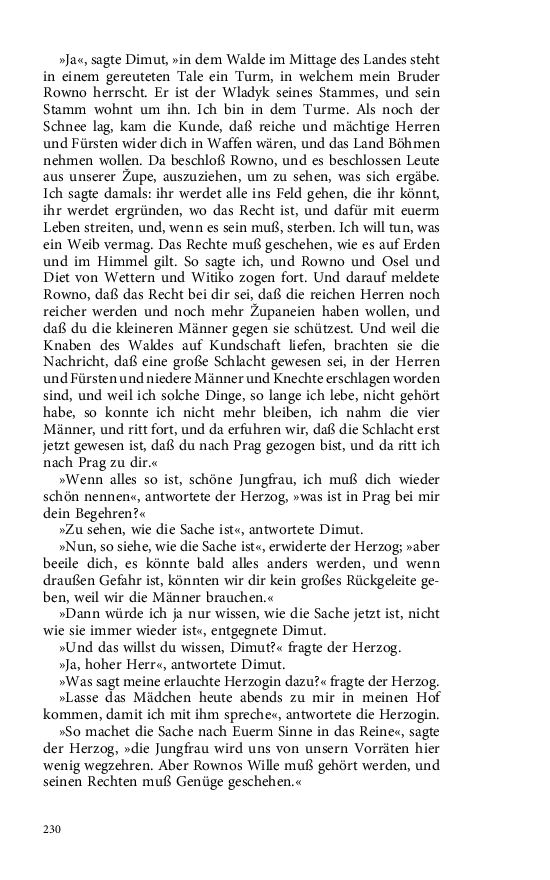 »Ja«, sagte Dimut, »in dem Walde im Mittage des Landes steht in einem gereuteten Tale ein Turm, in welchem mein Bruder Rowno herrscht. Er ist der Wladyk seines Stammes, und sein Stamm wohnt um ihn. Ich bin in dem Turme. Als noch der Schnee lag, kam die Kunde, daß reiche und mächtige Herren und Fürsten wider dich in Waffen wären, und das Land Böhmen nehmen wollen. Da beschloß Rowno, und es beschlossen Leute aus unserer Župe, auszuziehen, um zu sehen, was sich ergäbe. Ich sagte damals: ihr werdet alle ins Feld gehen, die ihr könnt, ihr werdet ergründen, wo das Recht ist, und dafür mit euerm Leben streiten, und, wenn es sein muß, sterben. Ich will tun, was ein Weib vermag. Das Rechte muß geschehen, wie es auf Erden und im Himmel gilt. So sagte ich, und Rowno und Osel und Diet von Wettern und Witiko zogen fort. Und darauf meldete Rowno, daß das Recht bei dir sei, daß die reichen Herren noch reicher werden und noch mehr Županeien haben wollen, und daß du die kleineren Männer gegen sie schützest. Und weil die Knaben des Waldes auf Kundschaft liefen, brachten sie die Nachricht, daß eine große Schlacht gewesen sei, in der Herren und Fürsten und niedere Männer und Knechte erschlagen worden sind, und weil ich solche Dinge, so lange ich lebe, nicht gehört habe, so konnte ich nicht mehr bleiben, ich nahm die vier Männer, und ritt fort, und da erfuhren wir, daß die Schlacht erst jetzt gewesen ist, daß du nach Prag gezogen bist, und da ritt ich nach Prag zu dir.«

»Wenn alles so ist, schöne Jungfrau, ich muß dich wieder schön nennen«, antwortete der Herzog, »was ist in Prag bei mir dein Begehren?«

»Zu sehen, wie die Sache ist«, antwortete Dimut.

»Nun, so siehe, wie die Sache ist«, erwiderte der Herzog; »aber beeile dich, es könnte bald alles anders werden, und wenn draußen Gefahr ist, könnten wir dir kein großes Rückgeleite geben, weil wir die Männer brauchen.«

»Dann würde ich ja nur wissen, wie die Sache jetzt ist, nicht wie sie immer wieder ist«, entgegnete Dimut.

»Und das willst du wissen, Dimut?« fragte der Herzog.

»Ja, hoher Herr«, antwortete Dimut.

»Was sagt meine erlauchte Herzogin dazu?« fragte der Herzog.

»Lasse das Mädchen heute abends zu mir in meinen Hof kommen, damit ich mit ihm spreche«, antwortete die Herzogin.

»So machet die Sache nach Euerm Sinne in das Reine«, sagte der Herzog, »die Jungfrau wird uns von unsern Vorräten hier wenig wegzehren. Aber Rownos Wille muß gehört werden, und seinen Rechten muß Genüge geschehen.«

230